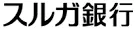 スルガ銀行